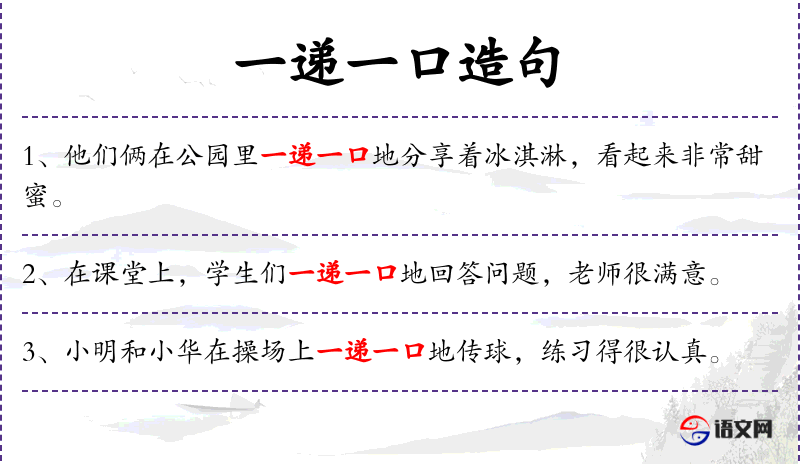 一递一口造句

1、他们俩在公园里一递一口地分享着冰淇淋，看起来非常甜蜜。

2、在课堂上，学生们一递一口地回答问题，老师很满意。

3、小明和小华在操场上一递一口地传球，练习得很认真。

语文网